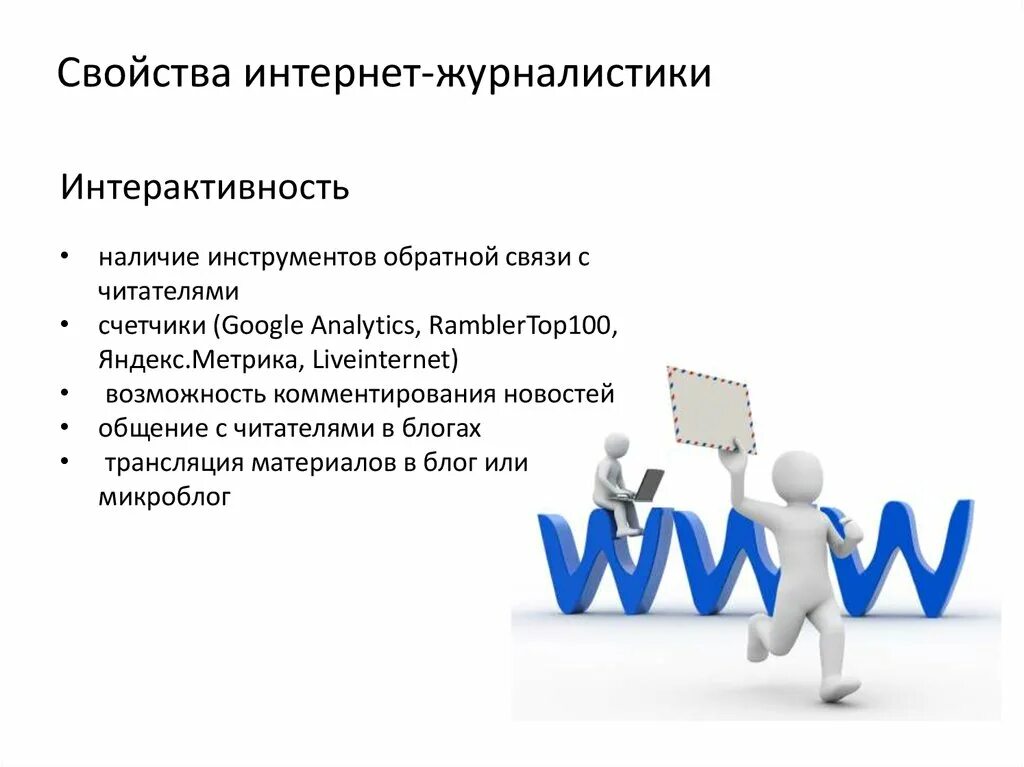 Свойства интернет-журналистики

Интерактивность

• наличие инструментов обратной связи с читателями
• счетчики (Google Analytics, RamblerTop100, Яндекс.Метрика, Liveinternet)
• возможность комментирования новостей
• общение с читателями в блогах
• трансляция материалов в блог или микроблог

WWW